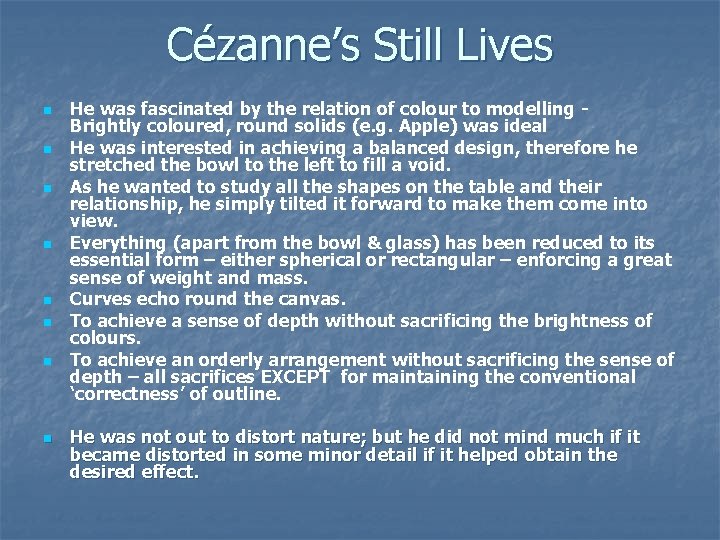 Cézanne's Still Lives

- He was fascinated by the relation of colour to modelling - Brightly coloured, round solids (e.g. Apple) was ideal
- He was interested in achieving a balanced design, therefore he stretched the bowl to the left to fill a void.
- As he wanted to study all the shapes on the table and their relationship, he simply tilted it forward to make them come into view.
- Everything (apart from the bowl & glass) has been reduced to its essential form – either spherical or rectangular – enforcing a great sense of weight and mass.
- Curves echo round the canvas.
- To achieve a sense of depth without sacrificing the brightness of colours.
- To achieve an orderly arrangement without sacrificing the sense of depth – all sacrifices EXCEPT for maintaining the conventional 'correctness' of outline.

- He was not out to distort nature; but he did not mind much if it became distorted in some minor detail if it helped obtain the desired effect.